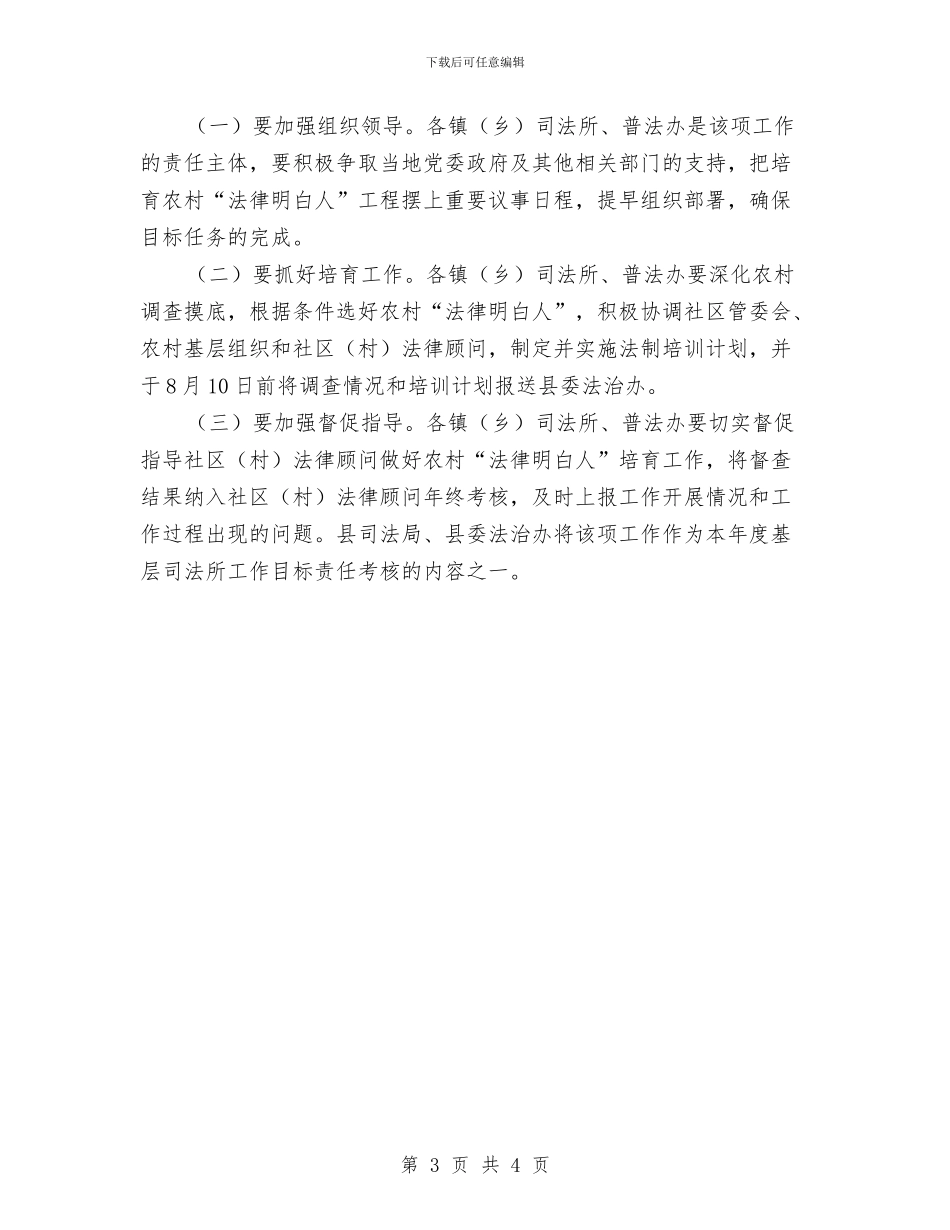 下载后可任意编辑

（一）要加强组织领导。各镇（乡）司法所、普法办是该项工作的责任主体，要积极争取当地党委政府及其他相关部门的支持，把培育农村“法律明白人”工程摆上重要议事日程，提早组织部署，确保目标任务的完成。

（二）要抓好培育工作。各镇（乡）司法所、普法办要深化农村调查摸底，根据条件选好农村“法律明白人”，积极协调社区管委会、农村基层组织和社区（村）法律顾问，制定并实施法制培训计划，并于8月10日前将调查情况和培训计划报送县委法治办。

（三）要加强督促指导。各镇（乡）司法所、普法办要切实督促指导社区（村）法律顾问做好农村“法律明白人”培育工作，将督查结果纳入社区（村）法律顾问年终考核，及时上报工作开展情况和工作过程出现的问题。县司法局、县委法治办将该项工作作为本年度基层司法所工作目标责任考核的内容之一。

第 3 页 共 4 页